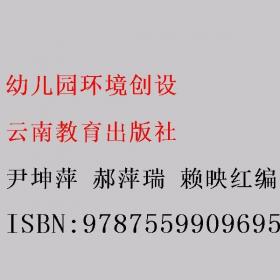 幼儿园环境创设

云南教育出版社

尹坤萍 郝萍瑞 赖映红编

ISBN:9787559909695